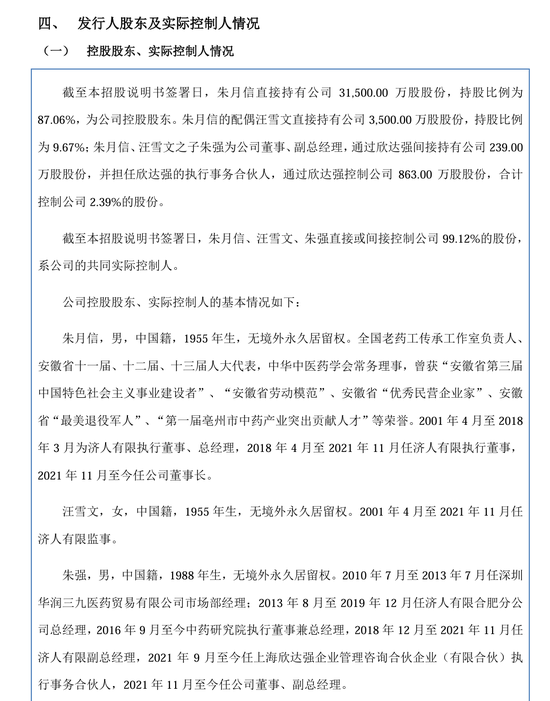 四、 发行人股东及实际控制人情况

（一） 控股股东、实际控制人情况

截至本招股说明书签署日，朱月信直接持有公司 31,500.00 万股股份，持股比例为 87.06%，为公司控股股东。朱月信的配偶汪雪文直接持有公司 3,500.00 万股股份，持股比例为 9.67%；朱月信、汪雪文之子朱强为公司董事、副总经理，通过欣达强间接持有公司 239.00 万股股份，并担任欣达强的执行事务合伙人，通过欣达强控制公司 863.00 万股股份，合计控制公司 2.39%的股份。

截至本招股说明书签署日，朱月信、汪雪文、朱强直接或间接控制公司 99.12%的股份，系公司的共同实际控制人。

公司控股股东、实际控制人的基本情况如下：

朱月信，男，中国籍，1955 年生，无境外永久居留权。全国老药工传承工作室负责人、安徽省十一届、十二届、十三届人大代表，中华中医药学会常务理事，曾获“安徽省第三届中国特色社会主义事业建设者”、“安徽省劳动模范”、安徽省“优秀民营企业家”、安徽省“最美退役军人”、“第一届亳州市中药产业突出贡献人才”等荣誉。2001 年 4 月至 2018 年 3 月为济人有限执行董事、总经理，2018 年 4 月至 2021 年 11 月任济人有限执行董事，2021 年 11 月至今任公司董事长。

汪雪文，女，中国籍，1955 年生，无境外永久居留权。2001 年 4 月至 2021 年 11 月任济人有限监事。

朱强，男，中国籍，1988 年生，无境外永久居留权。2010 年 7 月至 2013 年 7 月任深圳华润三九医药贸易有限公司市场部经理；2013 年 8 月至 2019 年 12 月任济人有限合肥分公司总经理，2016 年 9 月至今中药研究院执行董事兼总经理，2018 年 12 月至 2021 年 11 月任济人有限副总经理，2021 年 9 月至今任上海欣达强企业管理咨询合伙企业（有限合伙）执行事务合伙人，2021 年 11 月至今任公司董事、副总经理。